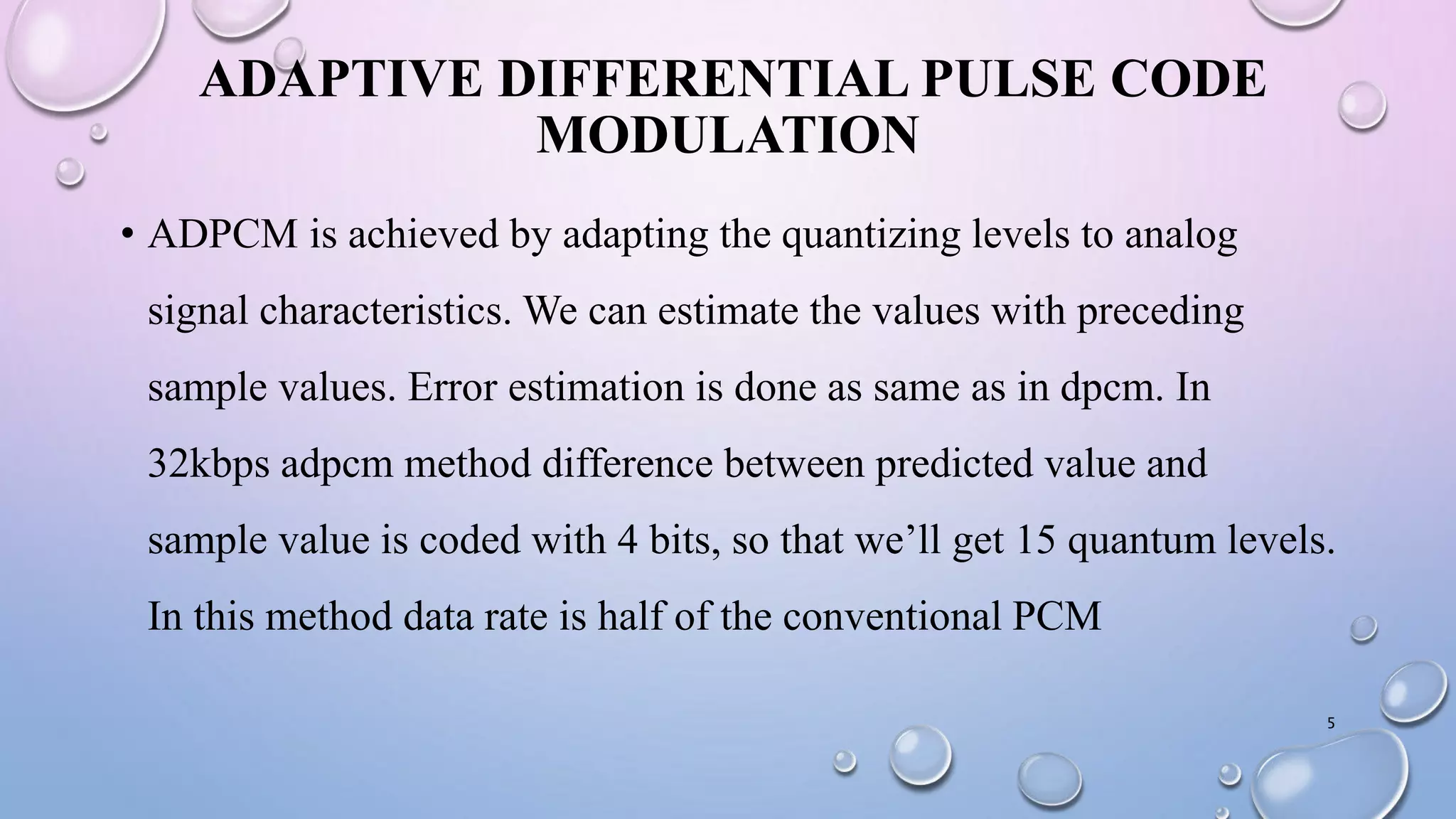 ADAPTIVE DIFFERENTIAL PULSE CODE MODULATION

• ADPCM is achieved by adapting the quantizing levels to analog signal characteristics. We can estimate the values with preceding sample values. Error estimation is done as same as in dpcm. In 32kbps adpcm method difference between predicted value and sample value is coded with 4 bits, so that we’ll get 15 quantum levels. In this method data rate is half of the conventional PCM

5